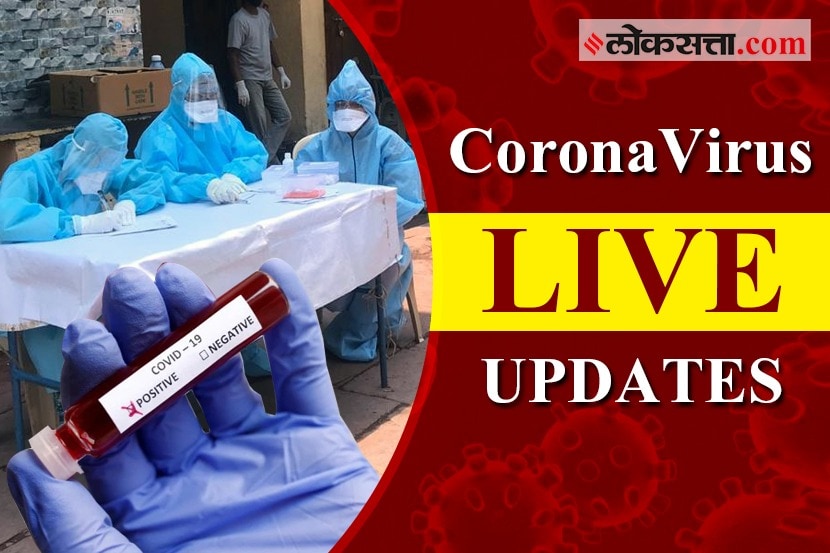 लोकसत्ता.com

CoronaVirus

LIVE

UPDATES

COVID – 19
POSITIVE
NEGATIVE